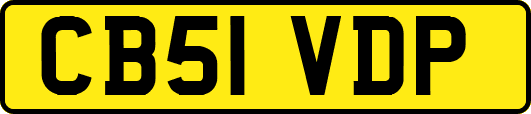 CB51 VDP